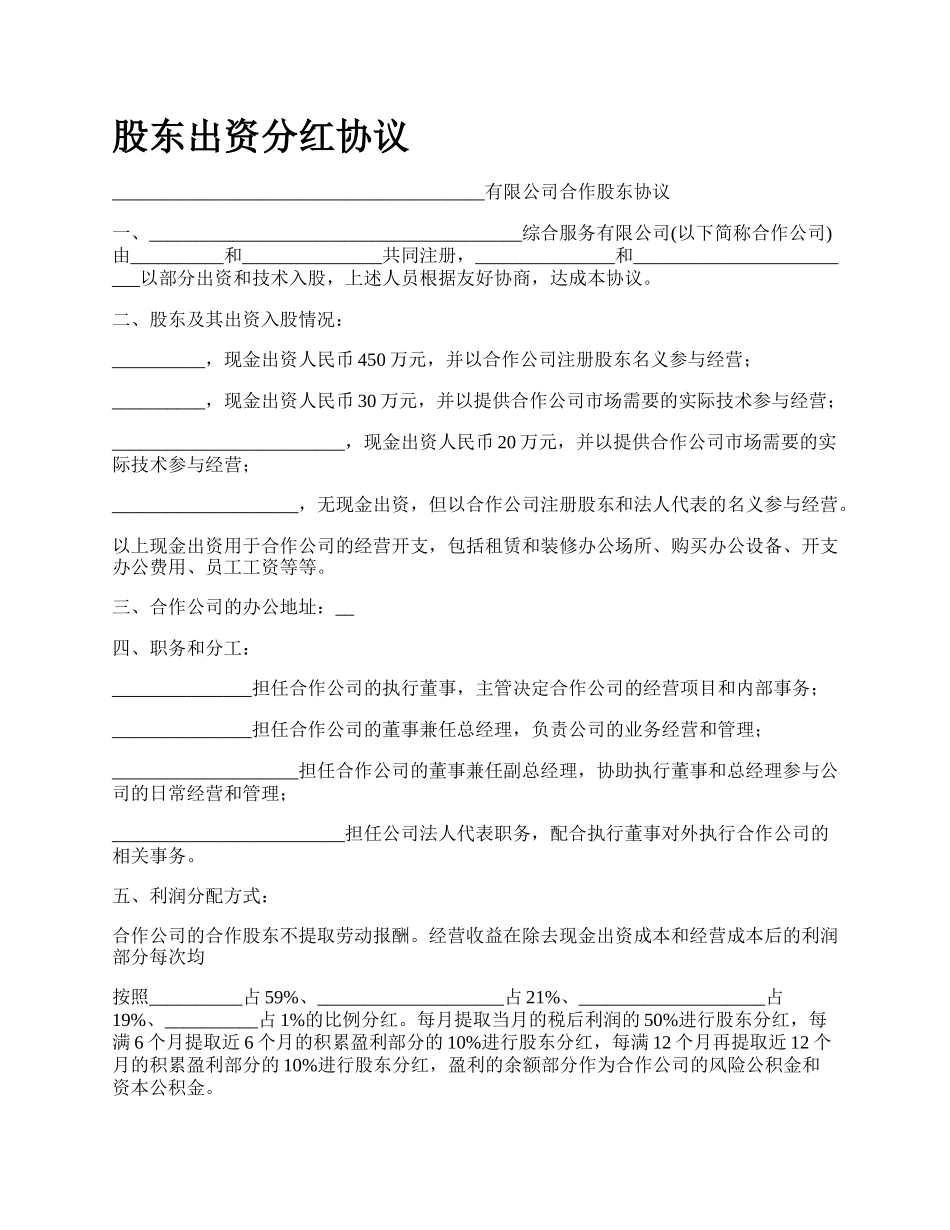 股东出资分红协议

________________________________________有限公司合作股东协议

一、________________________________________综合服务有限公司(以下简称合作公司)由__________和_______________共同注册，_______________和_________________________以部分出资和技术入股，上述人员根据友好协商，达成本协议。

二、股东及其出资入股情况：

__________，现金出资人民币 450 万元，并以合作公司注册股东名义参与经营；

__________，现金出资人民币 30 万元，并以提供合作公司市场需要的实际技术参与经营；

_________________________，现金出资人民币 20 万元，并以提供合作公司市场需要的实际技术参与经营；

____________________，无现金出资，但以合作公司注册股东和法人代表的名义参与经营。

以上现金出资用于合作公司的经营开支，包括租赁和装修办公场所、购买办公设备、开支办公费用、员工工资等等。

三、合作公司的办公地址：__

四、职务和分工：

_______________担任合作公司的执行董事，主管决定合作公司的经营项目和内部事务；

_______________担任合作公司的董事兼任总经理，负责公司的业务经营和管理；

____________________担任合作公司的董事兼任副总经理，协助执行董事和总经理参与公司的日常经营和管理；

_________________________担任公司法人代表职务，配合执行董事对外执行合作公司的相关事务。

五、利润分配方式：

合作公司的合作股东不提取劳动报酬。经营收益在除去现金出资成本和经营成本后的利润部分每次均

按照__________占 59%、____________________占 21%、____________________占 19%、__________占 1%的比例分红。每月提取当月的税后利润的 50%进行股东分红，每满 6 个月提取近 6 个月的积累盈利部分的 10%进行股东分红，每满 12 个月再提取近 12 个月的积累盈利部分的 10%进行股东分红，盈利的余额部分作为合作公司的风险公积金和资本公积金。